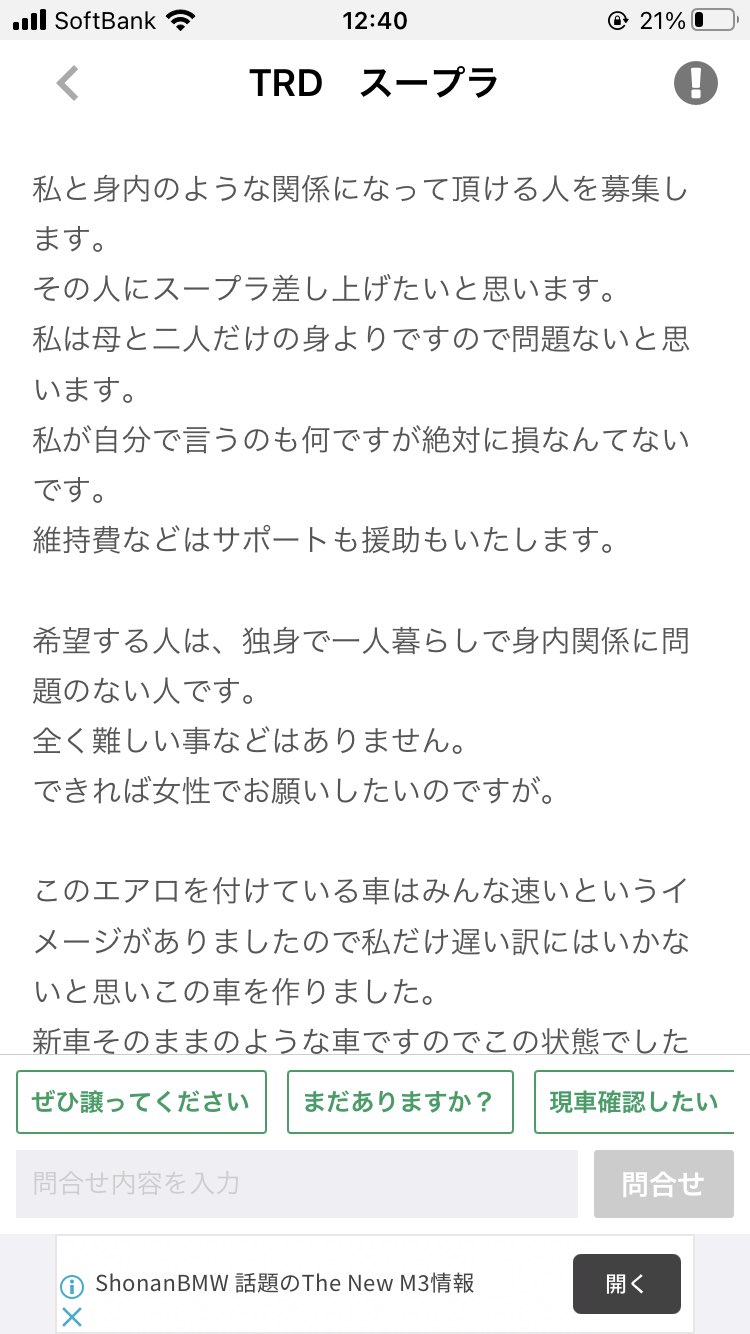 SoftBank 12:40 21%

TRD　スープラ

私と身内のような関係になって頂ける人を募集します。
その人にスープラ差し上げたいと思います。
私は母と二人だけの身よりですので問題ないと思います。
私が自分で言うのも何ですが絶対に損なんてないです。
維持費などはサポートも援助もいたします。

希望する人は、独身で一人暮らしで身内関係に問題のない人です。
全く難しい事などはありません。
できれば女性でお願いしたいのですが。

このエアロを付けている車はみんな速いというイメージがありましたので私だけ遅い訳にはいかないと思いこの車を作りました。
新車そのままのような車ですのでこの状態でした

ぜひ譲ってください　まだありますか？　現車確認したい

問合せ内容を入力　問合せ

ShonanBMW 話題のThe New M3情報　開く